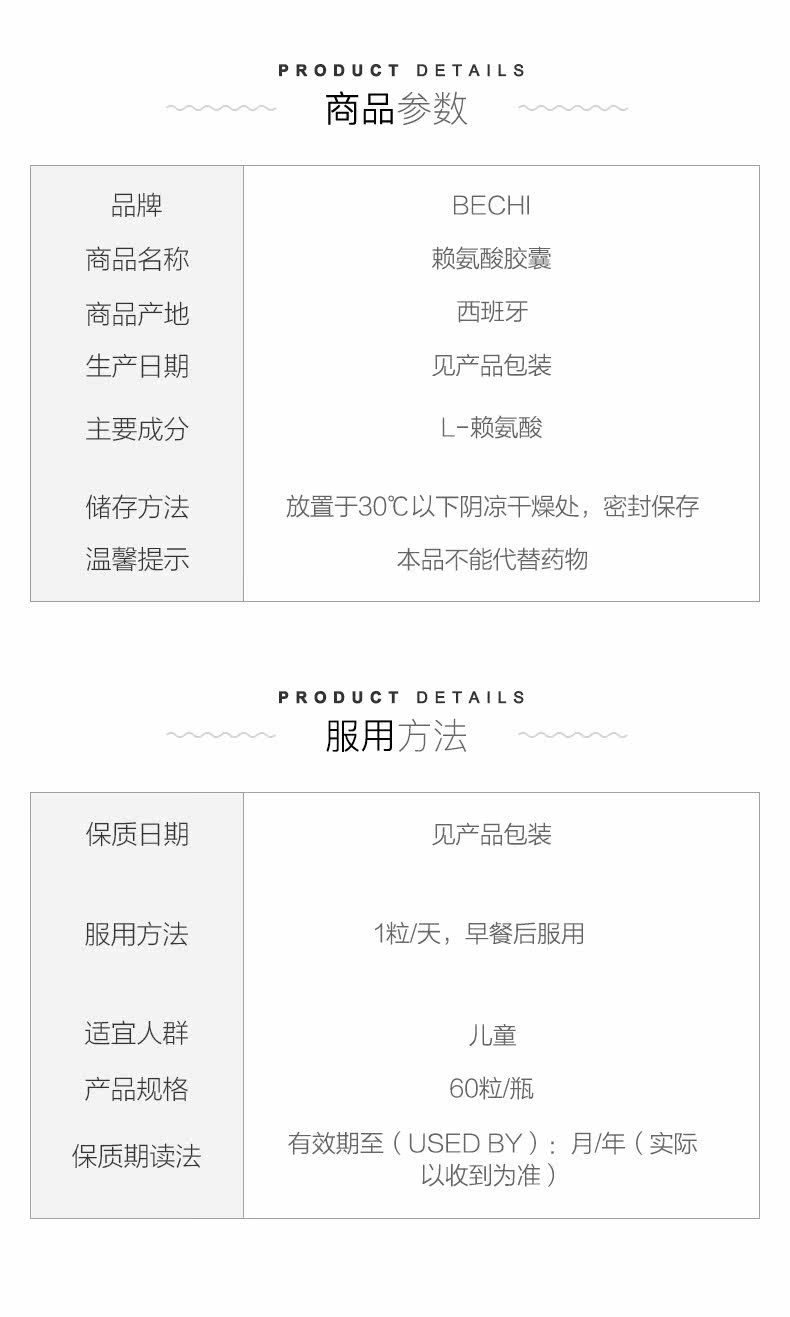 PRODUCT DETAILS
商品参数

| 品牌 | BECHI |
|---|---|
| 商品名称 | 赖氨酸胶囊 |
| 商品产地 | 西班牙 |
| 生产日期 | 见产品包装 |
| 主要成分 | L-赖氨酸 |
| 储存方法 | 放置于30℃以下阴凉干燥处，密封保存 |
| 温馨提示 | 本品不能代替药物 |

PRODUCT DETAILS
服用方法

| 保质日期 | 见产品包装 |
|---|---|
| 服用方法 | 1粒/天，早餐后服用 |
| 适宜人群 | 儿童 |
| 产品规格 | 60粒/瓶 |
| 保质期读法 | 有效期至（USED BY）：月/年（实际以收到为准） |